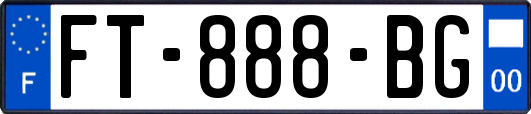 F
FT-888-BG
00